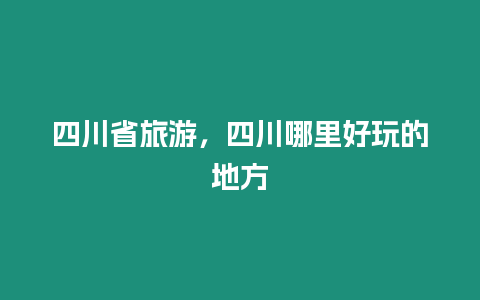 四川省旅游，四川哪里好玩的地方